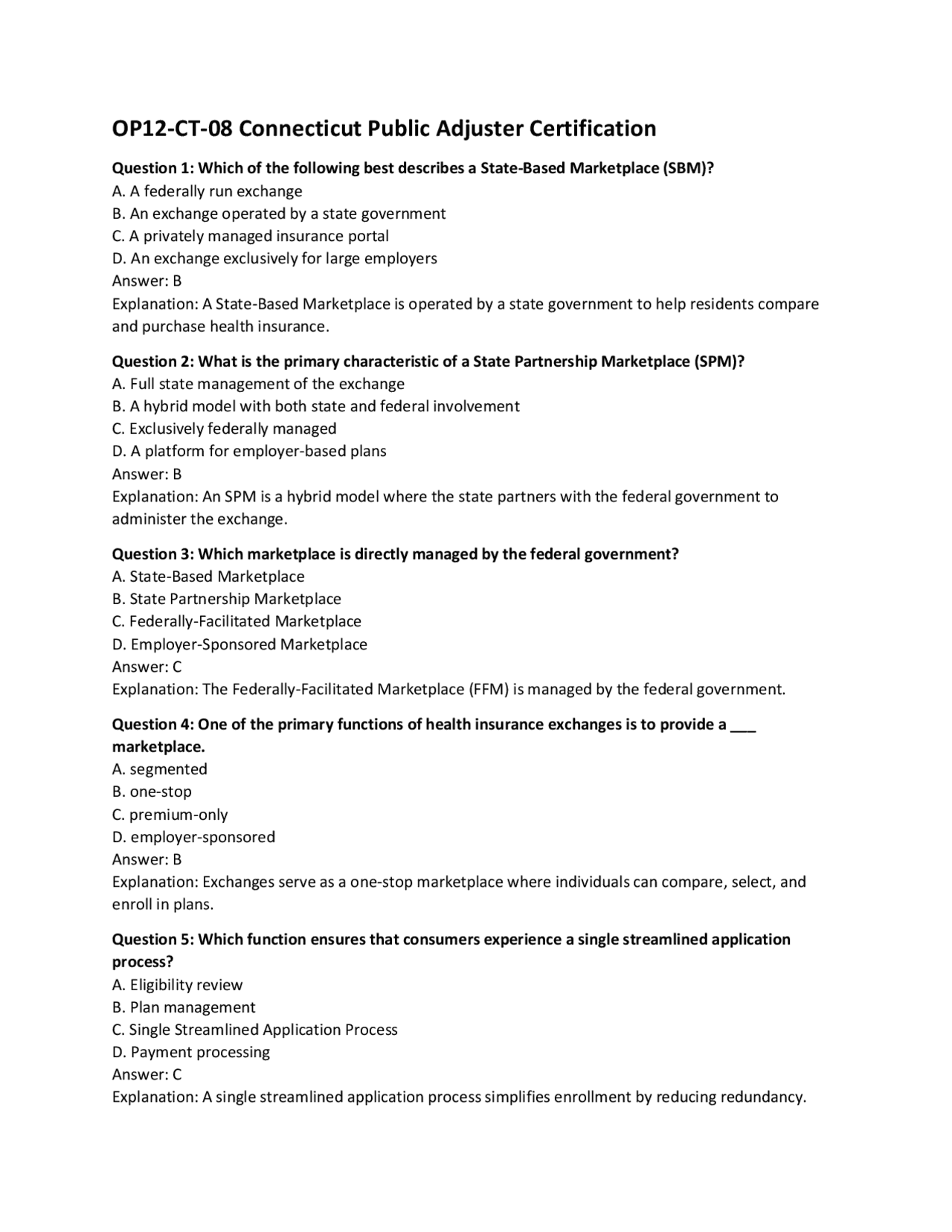 OP12-CT-08 Connecticut Public Adjuster Certification

Question 1: Which of the following best describes a State-Based Marketplace (SBM)?
A. A federally run exchange
B. An exchange operated by a state government
C. A privately managed insurance portal
D. An exchange exclusively for large employers
Answer: B
Explanation: A State-Based Marketplace is operated by a state government to help residents compare and purchase health insurance.

Question 2: What is the primary characteristic of a State Partnership Marketplace (SPM)?
A. Full state management of the exchange
B. A hybrid model with both state and federal involvement
C. Exclusively federally managed
D. A platform for employer-based plans
Answer: B
Explanation: An SPM is a hybrid model where the state partners with the federal government to administer the exchange.

Question 3: Which marketplace is directly managed by the federal government?
A. State-Based Marketplace
B. State Partnership Marketplace
C. Federally-Facilitated Marketplace
D. Employer-Sponsored Marketplace
Answer: C
Explanation: The Federally-Facilitated Marketplace (FFM) is managed by the federal government.

Question 4: One of the primary functions of health insurance exchanges is to provide a ___ marketplace.
A. segmented
B. one-stop
C. premium-only
D. employer-sponsored
Answer: B
Explanation: Exchanges serve as a one-stop marketplace where individuals can compare, select, and enroll in plans.

Question 5: Which function ensures that consumers experience a single streamlined application process?
A. Eligibility review
B. Plan management
C. Single Streamlined Application Process
D. Payment processing
Answer: C
Explanation: A single streamlined application process simplifies enrollment by reducing redundancy.